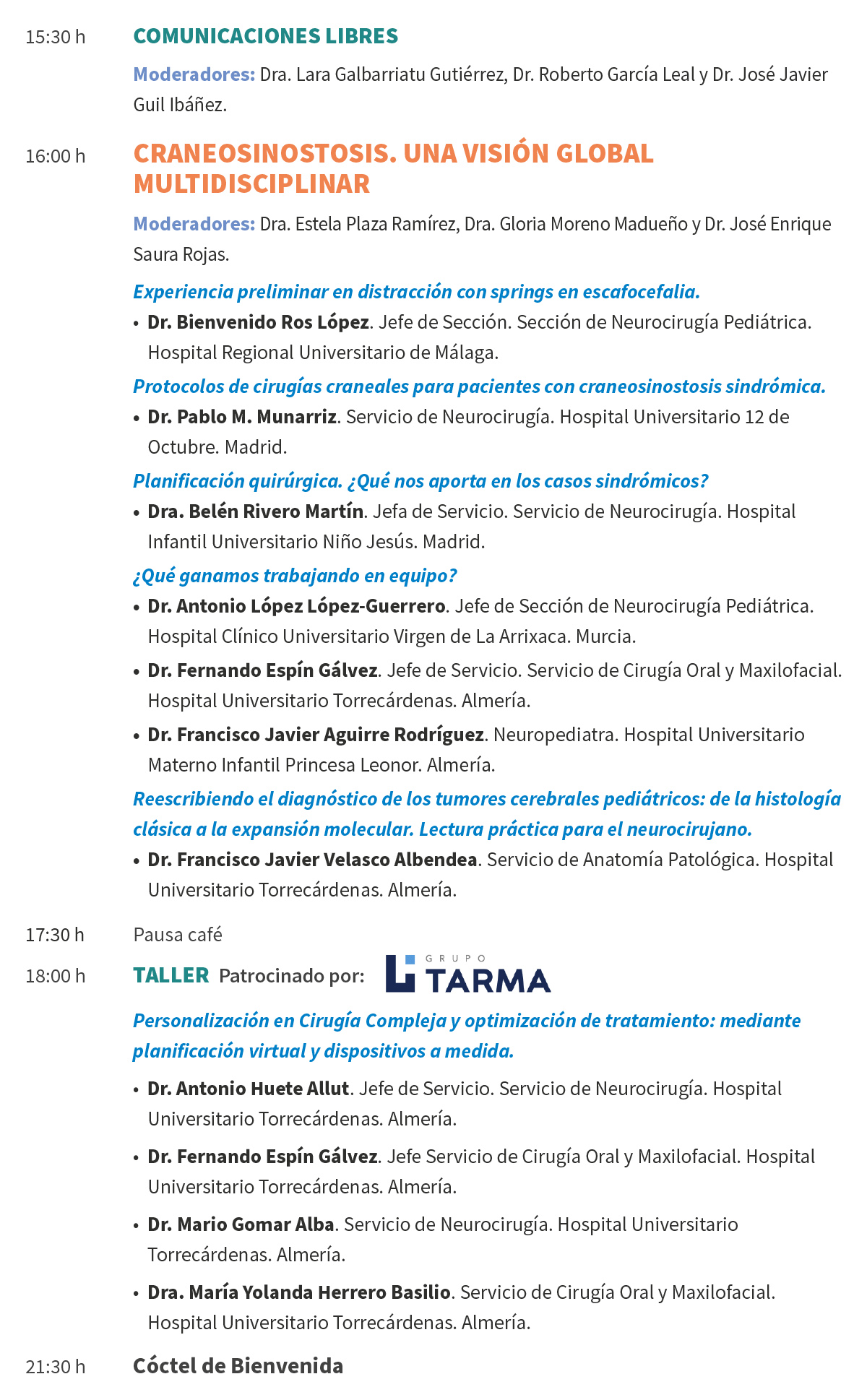 15:30 h COMUNICACIONES LIBRES

Moderadores: Dra. Lara Galbarriatu Gutiérrez, Dr. Roberto García Leal y Dr. José Javier Guil Ibáñez.

16:00 h CRANEOSINOSTOSIS. UNA VISIÓN GLOBAL MULTIDISCIPLINAR

Moderadores: Dra. Estela Plaza Ramírez, Dra. Gloria Moreno Madueño y Dr. José Enrique Saura Rojas.

Experiencia preliminar en distracción con springs en escafocefalia.

• Dr. Bienvenido Ros López. Jefe de Sección. Sección de Neurocirugía Pediátrica. Hospital Regional Universitario de Málaga.

Protocolos de cirugías craneales para pacientes con craneosinostosis sindrómica.

• Dr. Pablo M. Munarriz. Servicio de Neurocirugía. Hospital Universitario 12 de Octubre. Madrid.

Planificación quirúrgica. ¿Qué nos aporta en los casos sindrómicos?

• Dra. Belén Rivero Martín. Jefa de Servicio. Servicio de Neurocirugía. Hospital Infantil Universitario Niño Jesús. Madrid.

¿Qué ganamos trabajando en equipo?

• Dr. Antonio López López-Guerrero. Jefe de Sección de Neurocirugía Pediátrica. Hospital Clínico Universitario Virgen de La Arrixaca. Murcia.

• Dr. Fernando Espín Gálvez. Jefe de Servicio. Servicio de Cirugía Oral y Maxilofacial. Hospital Universitario Torrecárdenas. Almería.

• Dr. Francisco Javier Aguirre Rodríguez. Neuropediatra. Hospital Universitario Materno Infantil Princesa Leonor. Almería.

Reescribiendo el diagnóstico de los tumores cerebrales pediátricos: de la histología clásica a la expansión molecular. Lectura práctica para el neurocirujano.

• Dr. Francisco Javier Velasco Albendea. Servicio de Anatomía Patológica. Hospital Universitario Torrecárdenas. Almería.

17:30 h Pausa café

18:00 h TALLER Patrocinado por: GRUPO TARMA

Personalización en Cirugía Compleja y optimización de tratamiento: mediante planificación virtual y dispositivos a medida.

• Dr. Antonio Huete Allut. Jefe de Servicio. Servicio de Neurocirugía. Hospital Universitario Torrecárdenas. Almería.

• Dr. Fernando Espín Gálvez. Jefe Servicio de Cirugía Oral y Maxilofacial. Hospital Universitario Torrecárdenas. Almería.

• Dr. Mario Gomar Alba. Servicio de Neurocirugía. Hospital Universitario Torrecárdenas. Almería.

• Dra. María Yolanda Herrero Basilio. Servicio de Cirugía Oral y Maxilofacial. Hospital Universitario Torrecárdenas. Almería.

21:30 h Cóctel de Bienvenida